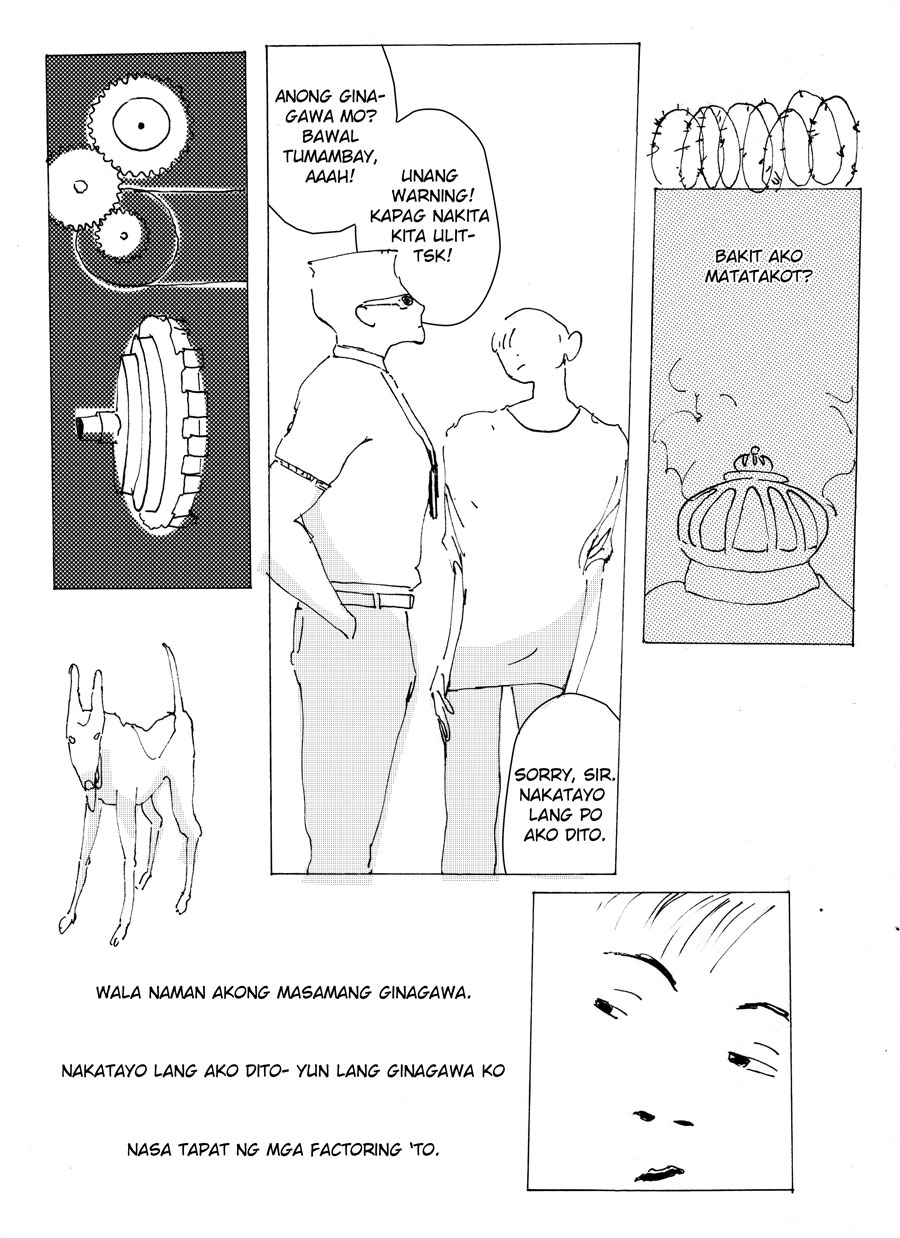 ANONG GINAGAWA MO? BAWAL TUMAMBAY, AAAH!

UNANG WARNING! KAPAG NAKITA KITA ULIT- TSK!

BAKIT AKO MATATAKOT?

SORRY, SIR. NAKATAYO LANG PO AKO DITO.

WALA NAMAN AKONG MASAMANG GINAGAWA.

NAKATAYO LANG AKO DITO- YUN LANG GINAGAWA KO

NASA TAPAT NG MGA FACTORING 'TO.